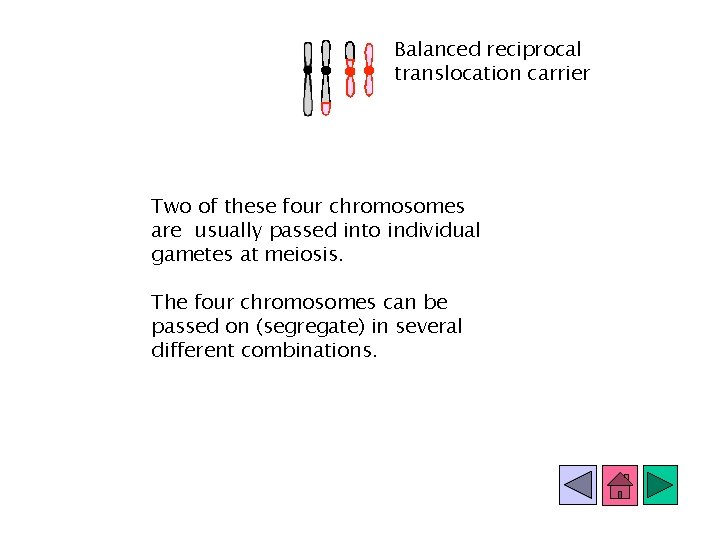 Balanced reciprocal translocation carrier

Two of these four chromosomes are usually passed into individual gametes at meiosis.

The four chromosomes can be passed on (segregate) in several different combinations.